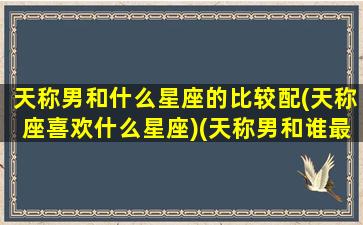 天称男和什么星座的比较配(天称座喜欢什么星座)(天称男和谁最